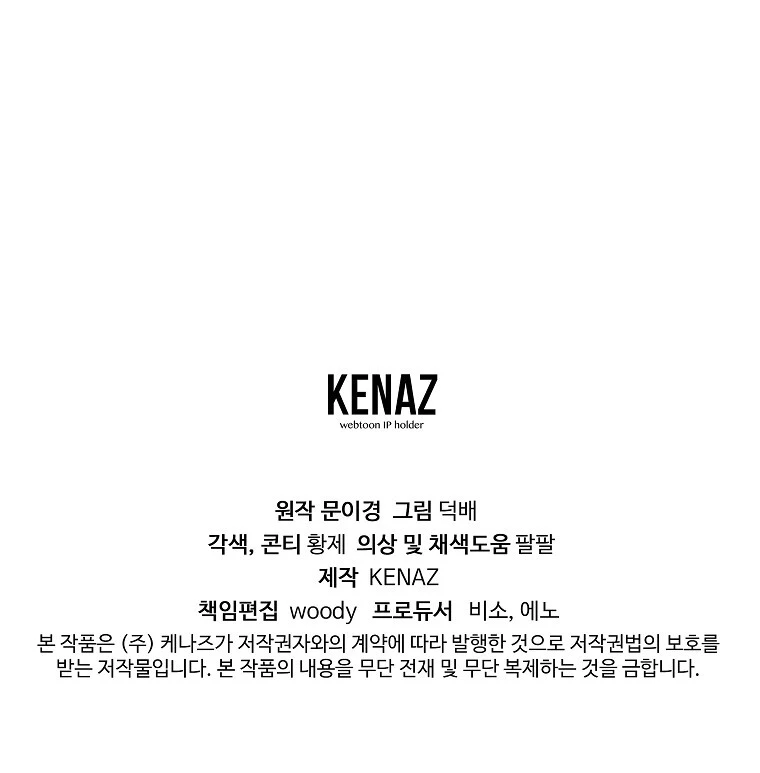 KENAZ
webtoon IP holder

원작 문이경 그림 덕배
각색, 콘티 황제 의상 및 채색도움 팔팔
제작 KENAZ
책임편집 woody 프로듀서 비소, 에노

본 작품은 (주) 케나즈가 저작권자와의 계약에 따라 발행한 것으로 저작권법의 보호를 받는 저작물입니다. 본 작품의 내용을 무단 전재 및 무단 복제하는 것을 금합니다.